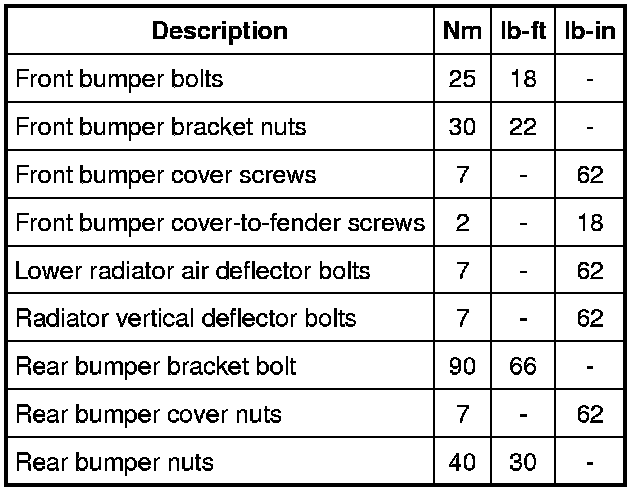 | Description | Nm | lb-ft | lb-in |
|---|---|---|---|
| Front bumper bolts | 25 | 18 | - |
| Front bumper bracket nuts | 30 | 22 | - |
| Front bumper cover screws | 7 | - | 62 |
| Front bumper cover-to-fender screws | 2 | - | 18 |
| Lower radiator air deflector bolts | 7 | - | 62 |
| Radiator vertical deflector bolts | 7 | - | 62 |
| Rear bumper bracket bolt | 90 | 66 | - |
| Rear bumper cover nuts | 7 | - | 62 |
| Rear bumper nuts | 40 | 30 | - |